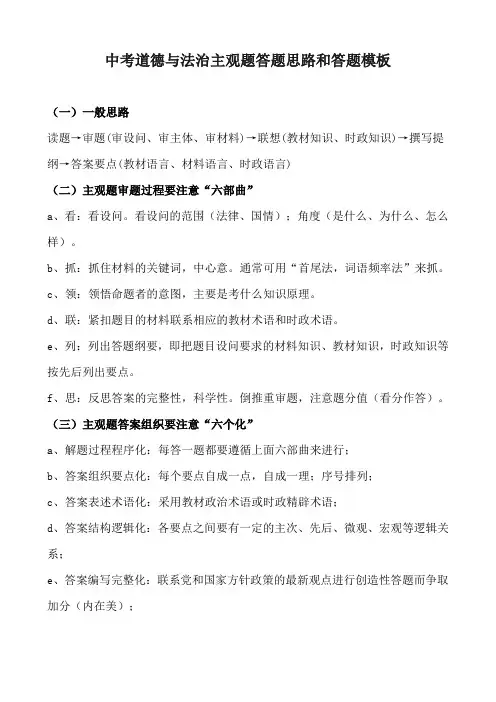 中考道德与法治主观题答题思路和答题模板

（一）一般思路

读题→审题(审设问、审主体、审材料)→联想(教材知识、时政知识)→撰写提纲→答案要点(教材语言、材料语言、时政语言)

（二）主观题审题过程要注意“六部曲”

a、看：看设问。看设问的范围（法律、国情）；角度（是什么、为什么、怎么样）。

b、抓：抓住材料的关键词，中心意。通常可用“首尾法，词语频率法”来抓。

c、领：领悟命题者的意图，主要是考什么知识原理。

d、联：紧扣题目的材料联系相应的教材术语和时政术语。

e、列：列出答题纲要，即把题目设问要求的材料知识、教材知识，时政知识等按先后列出要点。

f、思：反思答案的完整性，科学性。倒推重审题，注意题分值（看分作答）。

（三）主观题答案组织要注意“六个化”

a、解题过程程序化：每答一题都要遵循上面六部曲来进行；

b、答案组织要点化：每个要点自成一点，自成一理；序号排列；

c、答案表述术语化：采用教材政治术语或时政精辟术语；

d、答案结构逻辑化：各要点之间要有一定的主次、先后、微观、宏观等逻辑关系；

e、答案编写完整化：联系党和国家方针政策的最新观点进行创造性答题而争取加分（内在美）；